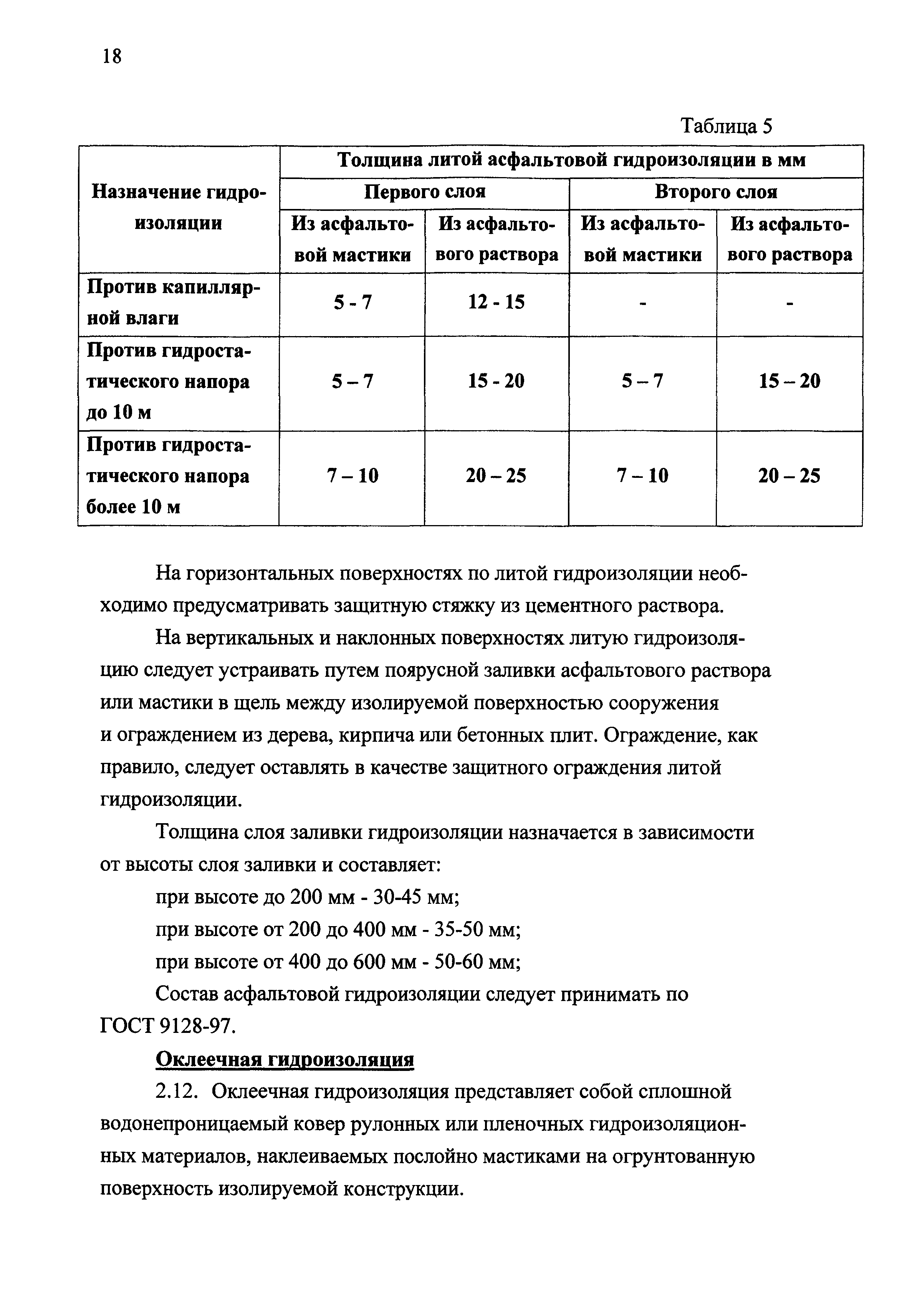 18

Таблица 5

| Назначение гидроизоляции | Толщина литой асфальтовой гидроизоляции в мм | | | |
|---|---|---|---|---|
| | Первого слоя | | Второго слоя | |
| | Из асфальтовой мастики | Из асфальтового раствора | Из асфальтовой мастики | Из асфальтового раствора |
| Против капиллярной влаги | 5 - 7 | 12 - 15 | - | - |
| Против гидростатического напора до 10 м | 5 – 7 | 15 - 20 | 5 – 7 | 15 – 20 |
| Против гидростатического напора более 10 м | 7 – 10 | 20 – 25 | 7 – 10 | 20 – 25 |

На горизонтальных поверхностях по литой гидроизоляции необходимо предусматривать защитную стяжку из цементного раствора.

На вертикальных и наклонных поверхностях литую гидроизоляцию следует устраивать путем поярусной заливки асфальтового раствора или мастики в щель между изолируемой поверхностью сооружения и ограждением из дерева, кирпича или бетонных плит. Ограждение, как правило, следует оставлять в качестве защитного ограждения литой гидроизоляции.

Толщина слоя заливки гидроизоляции назначается в зависимости от высоты слоя заливки и составляет:

при высоте до 200 мм - 30-45 мм;

при высоте от 200 до 400 мм - 35-50 мм;

при высоте от 400 до 600 мм - 50-60 мм;

Состав асфальтовой гидроизоляции следует принимать по ГОСТ 9128-97.

Оклеечная гидроизоляция

2.12. Оклеечная гидроизоляция представляет собой сплошной водонепроницаемый ковер рулонных или пленочных гидроизоляционных материалов, наклеиваемых послойно мастиками на огрунтованную поверхность изолируемой конструкции.